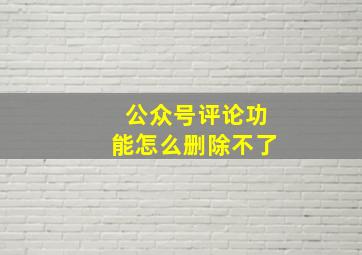 公众号评论功能怎么删除不了